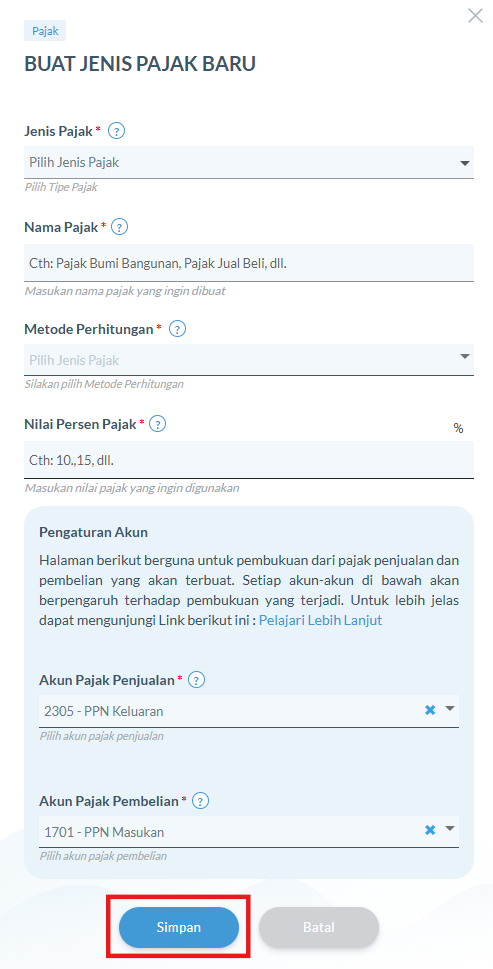 Pajak

BUAT JENIS PAJAK BARU

Jenis Pajak * ?

Pilih Jenis Pajak

Pilih Tipe Pajak

Nama Pajak * ?

Cth: Pajak Bumi Bangunan, Pajak Jual Beli, dll.

Masukan nama pajak yang ingin dibuat

Metode Perhitungan * ?

Pilih Jenis Pajak

Silakan pilih Metode Perhitungan

Nilai Persen Pajak * ?

%

Cth: 10.,15, dll.

Masukan nilai pajak yang ingin digunakan

Pengaturan Akun

Halaman berikut berguna untuk pembukuan dari pajak penjualan dan pembelian yang akan terbuat. Setiap akun-akun di bawah akan berpengaruh terhadap pembukuan yang terjadi. Untuk lebih jelas dapat mengunjungi Link berikut ini : Pelajari Lebih Lanjut

Akun Pajak Penjualan * ?

2305 - PPN Keluaran

Pilih akun pajak penjualan

Akun Pajak Pembelian * ?

1701 - PPN Masukan

Pilih akun pajak pembelian

Simpan

Batal